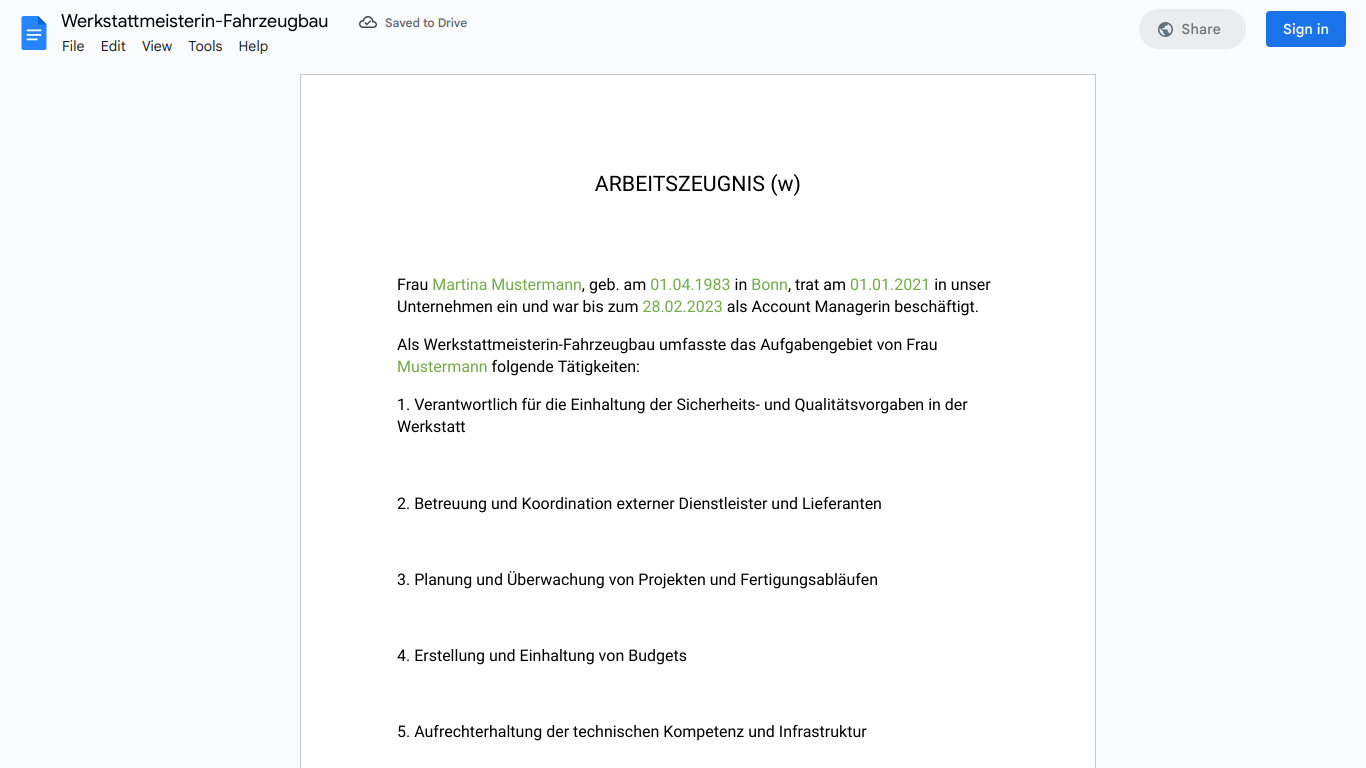 Werkstattmeisterin-Fahrzeugbau
Saved to Drive
File Edit View Tools Help
Share
Sign in

ARBEITSZEUGNIS (w)

Frau Martina Mustermann, geb. am 01.04.1983 in Bonn, trat am 01.01.2021 in unser Unternehmen ein und war bis zum 28.02.2023 als Account Managerin beschäftigt.

Als Werkstattmeisterin-Fahrzeugbau umfasste das Aufgabengebiet von Frau Mustermann folgende Tätigkeiten:

1. Verantwortlich für die Einhaltung der Sicherheits- und Qualitätsvorgaben in der Werkstatt

2. Betreuung und Koordination externer Dienstleister und Lieferanten

3. Planung und Überwachung von Projekten und Fertigungsabläufen

4. Erstellung und Einhaltung von Budgets

5. Aufrechterhaltung der technischen Kompetenz und Infrastruktur